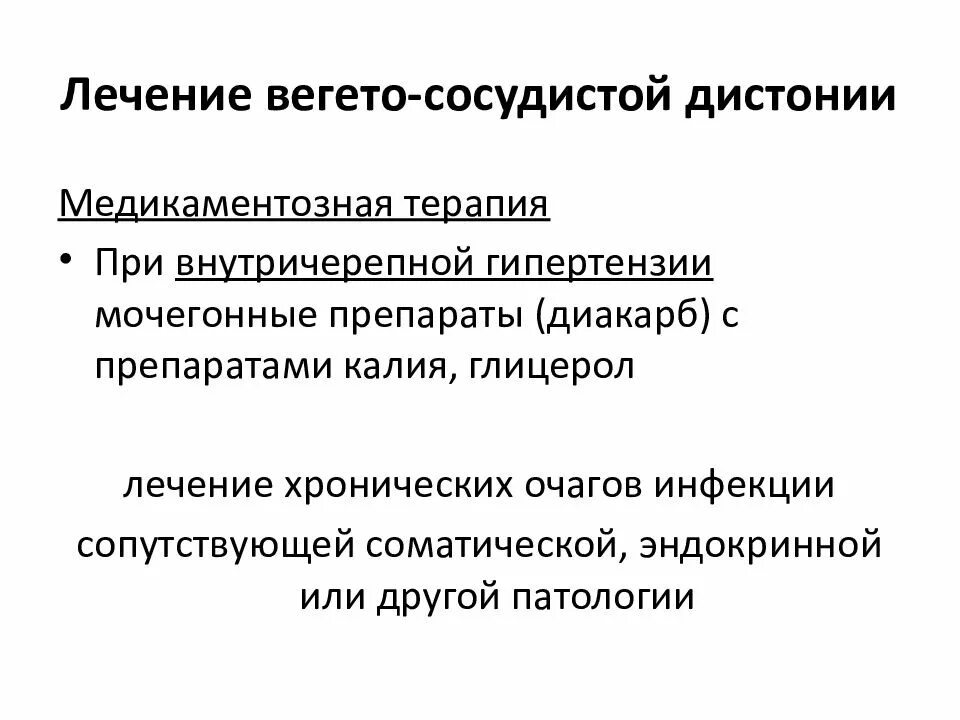 Лечение вегето-сосудистой дистонии

Медикаментозная терапия

• При внутричерепной гипертензии мочегонные препараты (диакарб) с препаратами калия, глицерол

лечение хронических очагов инфекции сопутствующей соматической, эндокринной или другой патологии